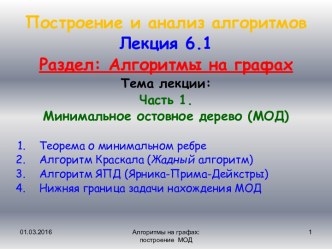 Построение и анализ алгоритмов
Лекция 6.1
Раздел: Алгоритмы на графах
Тема лекции:
Часть 1.
Минимальное остовное дерево (МОД)

1. Теорема о минимальном ребре
2. Алгоритм Краскала (Жадный алгоритм)
3. Алгоритм ЯПД (Ярника-Прима-Дейкстры)
4. Нижняя граница задачи нахождения МОД

01.03.2016
Алгоритмы на графах: построение МОД
1